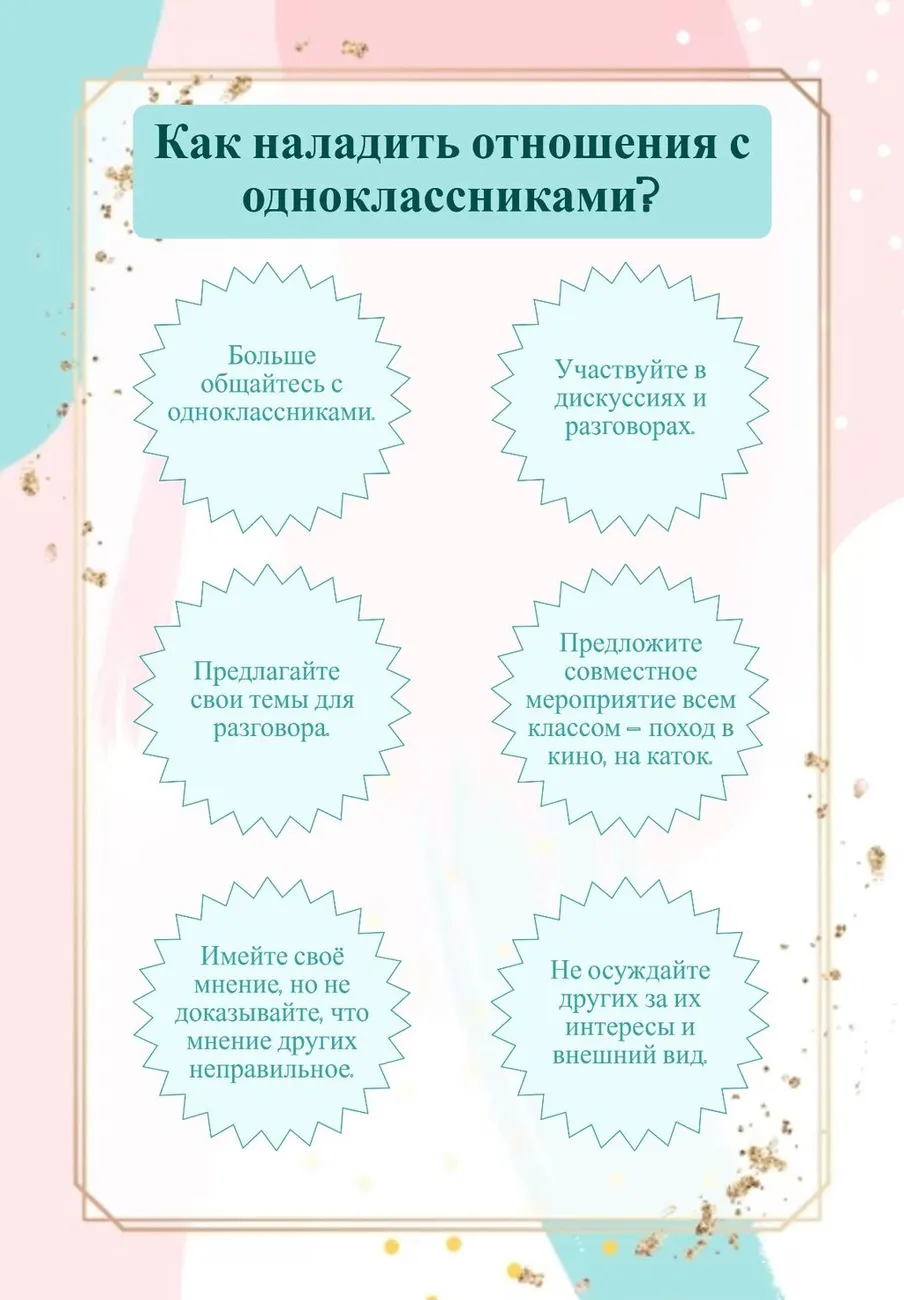 Как наладить отношения с одноклассниками?

Больше общайтесь с одноклассниками.

Участвуйте в дискуссиях и разговорах.

Предлагайте свои темы для разговора.

Предложите совместное мероприятие всем классом – поход в кино, на каток.

Имейте своё мнение, но не доказывайте, что мнение других неправильное.

Не осуждайте других за их интересы и внешний вид.